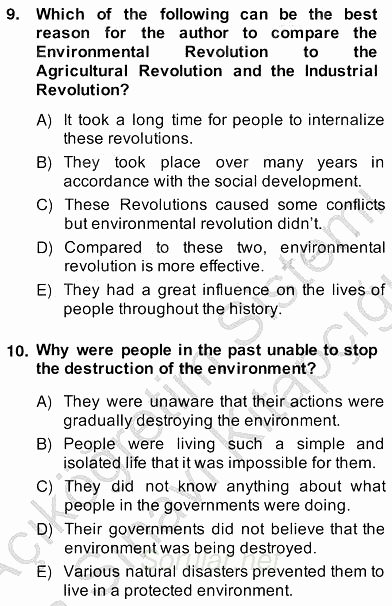 9. Which of the following can be the best reason for the author to compare the Environmental Revolution to the Agricultural Revolution and the Industrial Revolution?

A) It took a long time for people to internalize these revolutions.

B) They took place over many years in accordance with the social development.

C) These Revolutions caused some conflicts but environmental revolution didn't.

D) Compared to these two, environmental revolution is more effective.

E) They had a great influence on the lives of people throughout the history.

10. Why were people in the past unable to stop the destruction of the environment?

A) They were unaware that their actions were gradually destroying the environment.

B) People were living such a simple and isolated life that it was impossible for them.

C) They did not know anything about what people in the governments were doing.

D) Their governments did not believe that the environment was being destroyed.

E) Various natural disasters prevented them to live in a protected environment.

Açıköğretim Sistemi Sınav Kitapçığı
Sorular.net